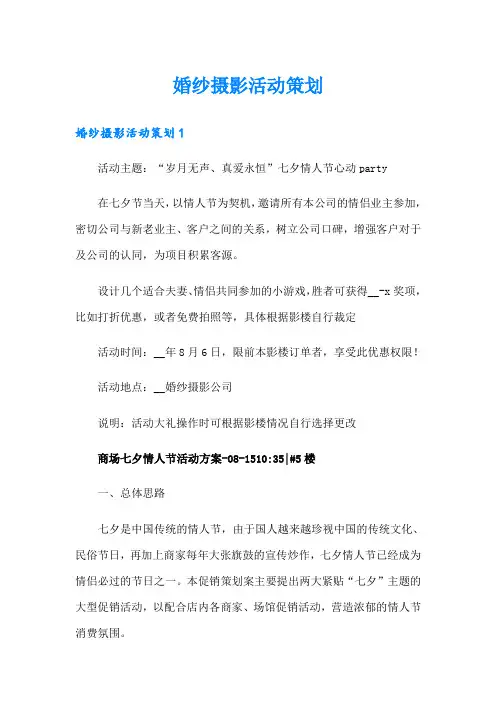 婚纱摄影活动策划

婚纱摄影活动策划1

活动主题：“岁月无声、真爱永恒”七夕情人节心动party

在七夕节当天，以情人节为契机，邀请所有本公司的情侣业主参加，密切公司与新老业主、客户之间的关系，树立公司口碑，增强客户对于及公司的认同，为项目积累客源。

设计几个适合夫妻、情侣共同参加的小游戏，胜者可获得__-x奖项，比如打折优惠，或者免费拍照等，具体根据影楼自行裁定

活动时间：__年8月6日，限前本影楼订单者，享受此优惠权限！

活动地点：__婚纱摄影公司

说明：活动大礼操作时可根据影楼情况自行选择更改

商场七夕情人节活动方案-08-1510:35|#5楼

一、总体思路

七夕是中国传统的情人节，由于国人越来越珍视中国的传统文化、民俗节日，再加上商家每年大张旗鼓的宣传炒作，七夕情人节已经成为情侣必过的节日之一。本促销策划案主要提出两大紧贴“七夕”主题的大型促销活动，以配合店内各商家、场馆促销活动，营造浓郁的情人节消费氛围。